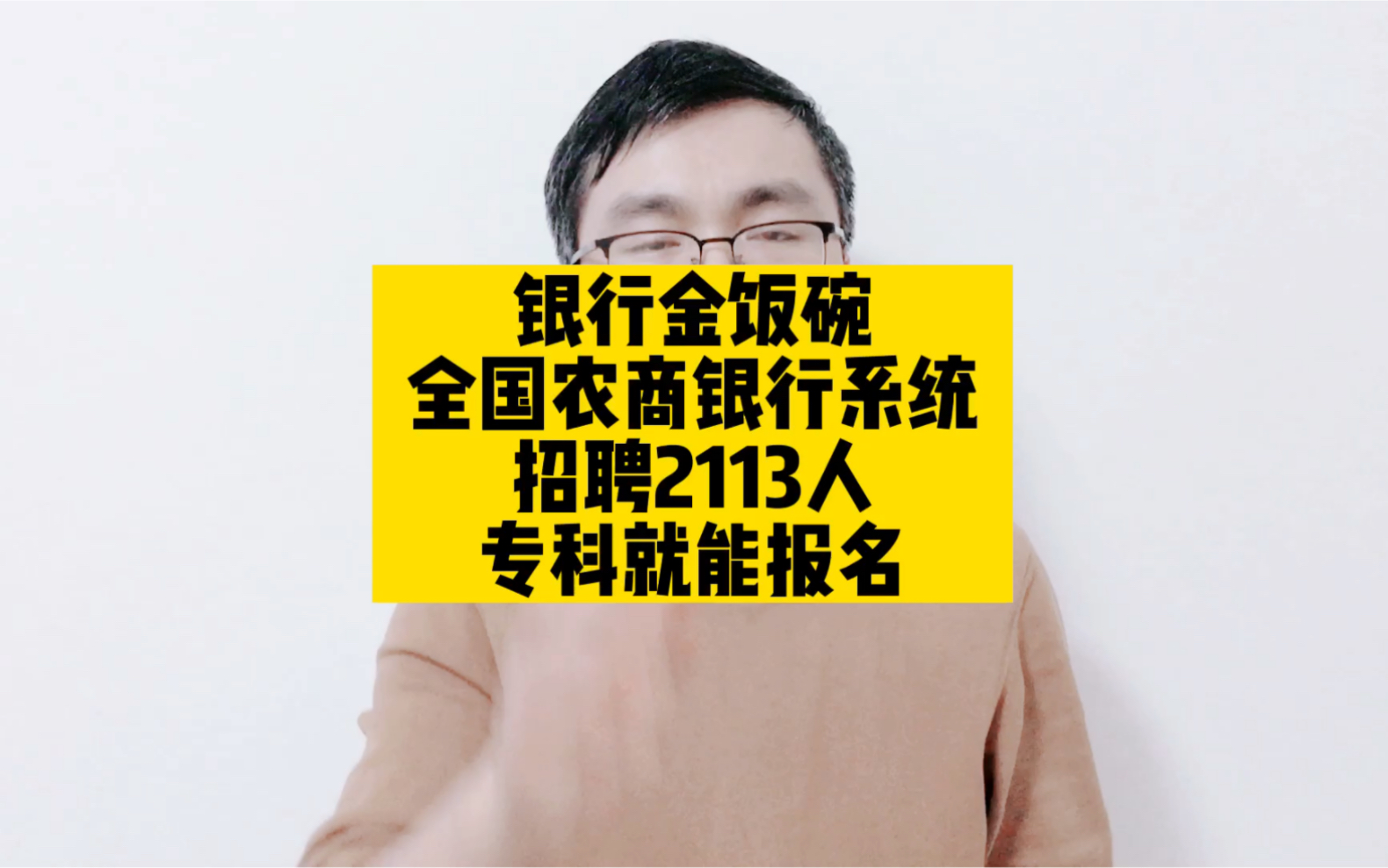 银行金饭碗
全国农商银行系统
招聘2113人
专科就能报名